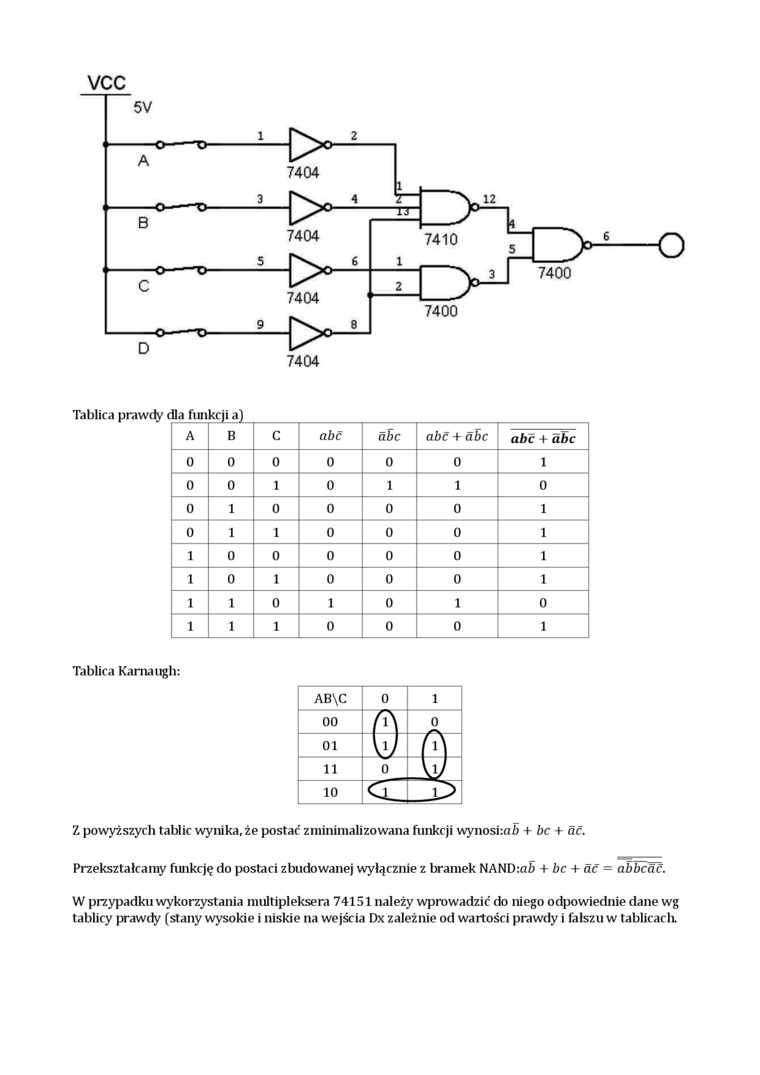 VCC
5V
A
B
C
D
1
2
7404
3
4
7404
5
6
7404
9
8
7404
1
2
13
12
7410
1
2
3
7400
4
5
6
7400

Tablica prawdy dla funkcji a)

| A | B | C | $ab\bar{c}$ | $\bar{a}\bar{b}c$ | $ab\bar{c}+\bar{a}\bar{b}c$ | $\overline{ab\bar{c}+\bar{a}\bar{b}c}$ |
|---|---|---|---|---|---|---|
| 0 | 0 | 0 | 0 | 0 | 0 | 1 |
| 0 | 0 | 1 | 0 | 1 | 1 | 0 |
| 0 | 1 | 0 | 0 | 0 | 0 | 1 |
| 0 | 1 | 1 | 0 | 0 | 0 | 1 |
| 1 | 0 | 0 | 0 | 0 | 0 | 1 |
| 1 | 0 | 1 | 0 | 0 | 0 | 1 |
| 1 | 1 | 0 | 1 | 0 | 1 | 0 |
| 1 | 1 | 1 | 0 | 0 | 0 | 1 |

Tablica Karnaugh:

| AB\C | 0 | 1 |
|---|---|---|
| 00 | 1 | 0 |
| 01 | 1 | 1 |
| 11 | 0 | 1 |
| 10 | 1 | 1 |

Z powyższych tablic wynika, że postać zminimalizowana funkcji wynosi:$a\bar{b}+bc+\bar{a}\bar{c}$.

Przekształcamy funkcję do postaci zbudowanej wyłącznie z bramek NAND:$a\bar{b}+bc+\bar{a}\bar{c}=\overline{\overline{a\bar{b}}\,\overline{bc}\,\overline{\bar{a}\bar{c}}}$.

W przypadku wykorzystania multipleksera 74151 należy wprowadzić do niego odpowiednie dane wg tablicy prawdy (stany wysokie i niskie na wejścia Dx zależnie od wartości prawdy i fałszu w tablicach.